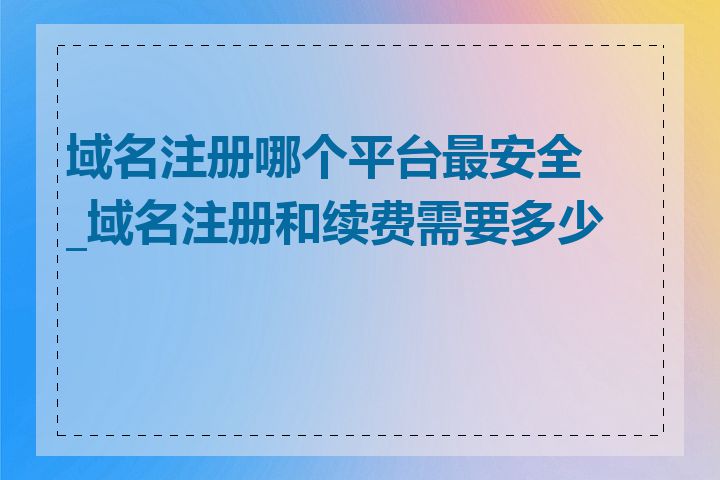 域名注册哪个平台最安全_域名注册和续费需要多少